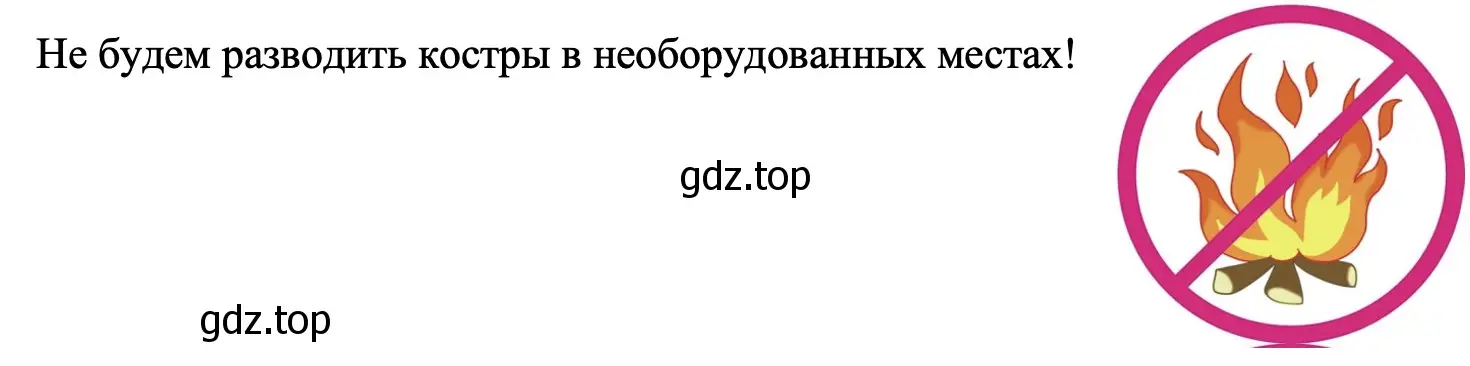 Не будем разводить костры в необорудованных местах!

gdz.top

gdz.top